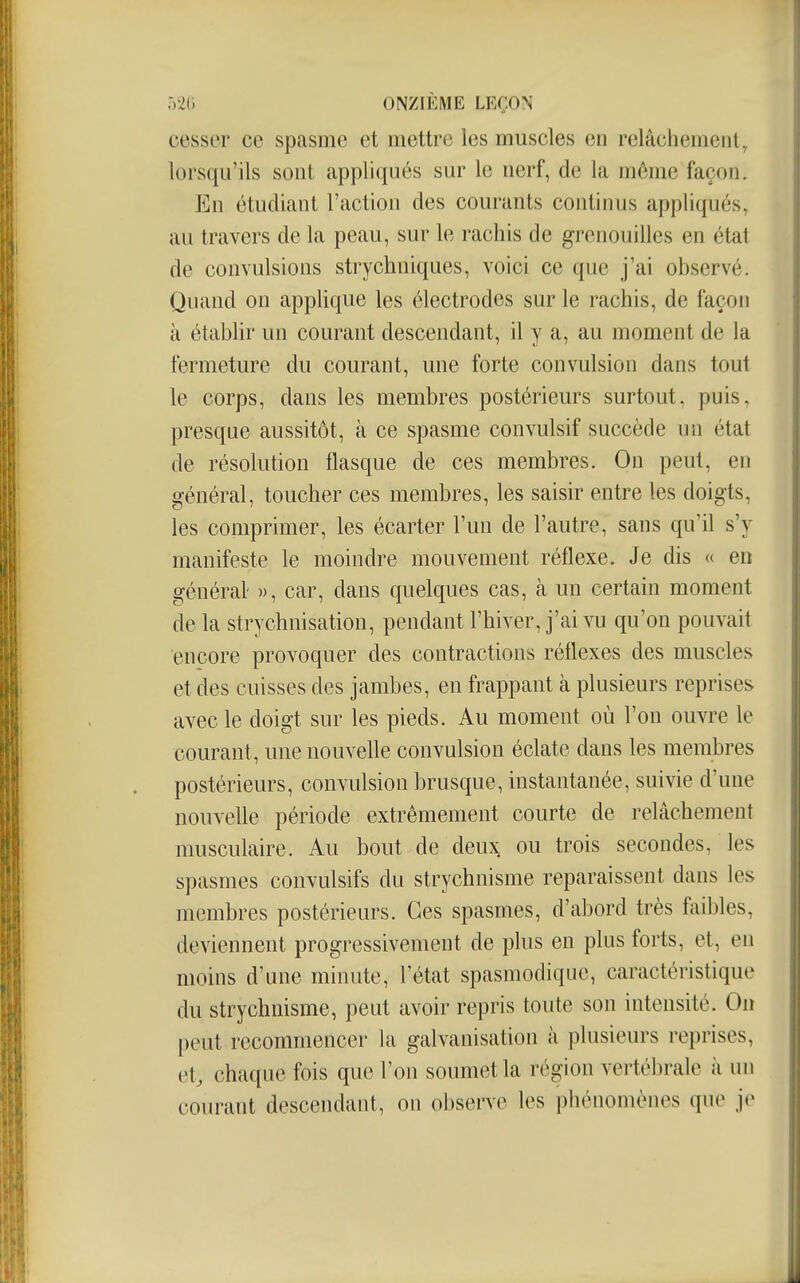 526 ONZIÈME LEÇON

cesser ce spasme et mettre les muscles en relâchement, lorsqu'ils sont appliqués sur le nerf, de la même façon. En étudiant l'action des courants continus appliqués, au travers de la peau, sur le rachis de grenouilles en état de convulsions strychniques, voici ce que j'ai observé. Quand on applique les électrodes sur le rachis, de façon à établir un courant descendant, il y a, au moment de la fermeture du courant, une forte convulsion dans tout le corps, dans les membres postérieurs surtout, puis, presque aussitôt, à ce spasme convulsif succède un état de résolution flasque de ces membres. On peut, en général, toucher ces membres, les saisir entre les doigts, les comprimer, les écarter l'un de l'autre, sans qu'il s'y manifeste le moindre mouvement réflexe. Je dis « en général », car, dans quelques cas, à un certain moment de la strychnisation, pendant l'hiver, j'ai vu qu'on pouvait encore provoquer des contractions réflexes des muscles et des cuisses des jambes, en frappant à plusieurs reprises avec le doigt sur les pieds. Au moment où l'on ouvre le courant, une nouvelle convulsion éclate dans les membres postérieurs, convulsion brusque, instantanée, suivie d'une nouvelle période extrêmement courte de relâchement musculaire. Au bout de deux ou trois secondes, les spasmes convulsifs du strychnisme reparaissent dans les membres postérieurs. Ces spasmes, d'abord très faibles, deviennent progressivement de plus en plus forts, et, en moins d'une minute, l'état spasmodique, caractéristique du strychnisme, peut avoir repris toute son intensité. On peut recommencer la galvanisation à plusieurs reprises, et, chaque fois que l'on soumet la région vertébrale à un courant descendant, on observe les phénomènes que je